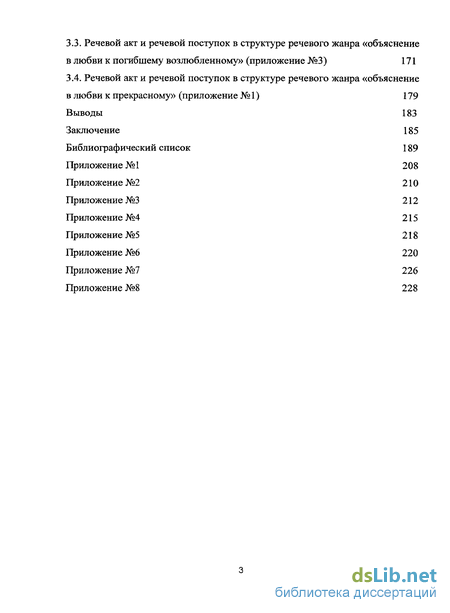 3.3. Речевой акт и речевой поступок в структуре речевого жанра «объяснение в любви к погибшему возлюбленному» (приложение №3) 171

3.4. Речевой акт и речевой поступок в структуре речевого жанра «объяснение в любви к прекрасному» (приложение №1) 179

Выводы 183

Заключение 185

Библиографический список 189

Приложение №1 208

Приложение №2 210

Приложение №3 212

Приложение №4 215

Приложение №5 218

Приложение №6 220

Приложение №7 226

Приложение №8 228

3

dsLib.net
библиотека диссертаций